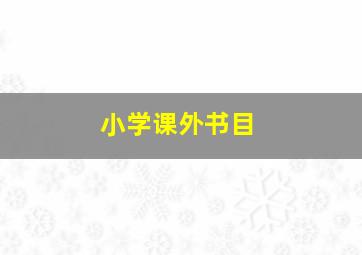 小学课外书目